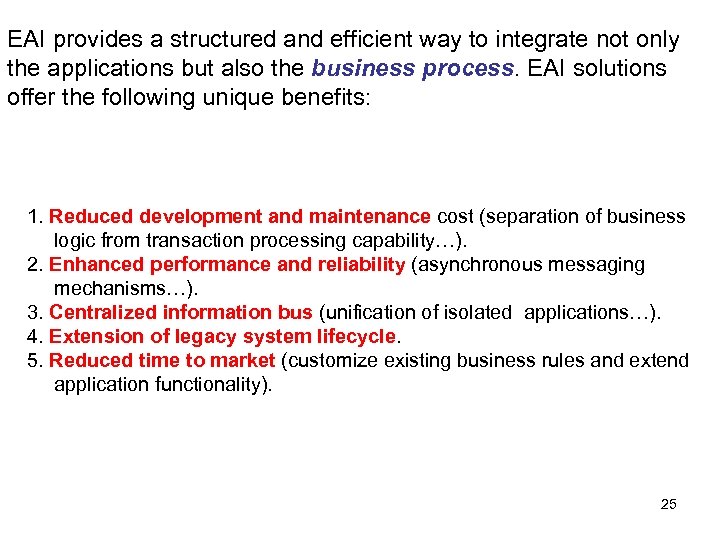 EAI provides a structured and efficient way to integrate not only the applications but also the business process. EAI solutions offer the following unique benefits:

1. Reduced development and maintenance cost (separation of business logic from transaction processing capability…).
2. Enhanced performance and reliability (asynchronous messaging mechanisms…).
3. Centralized information bus (unification of isolated applications…).
4. Extension of legacy system lifecycle.
5. Reduced time to market (customize existing business rules and extend application functionality).

25